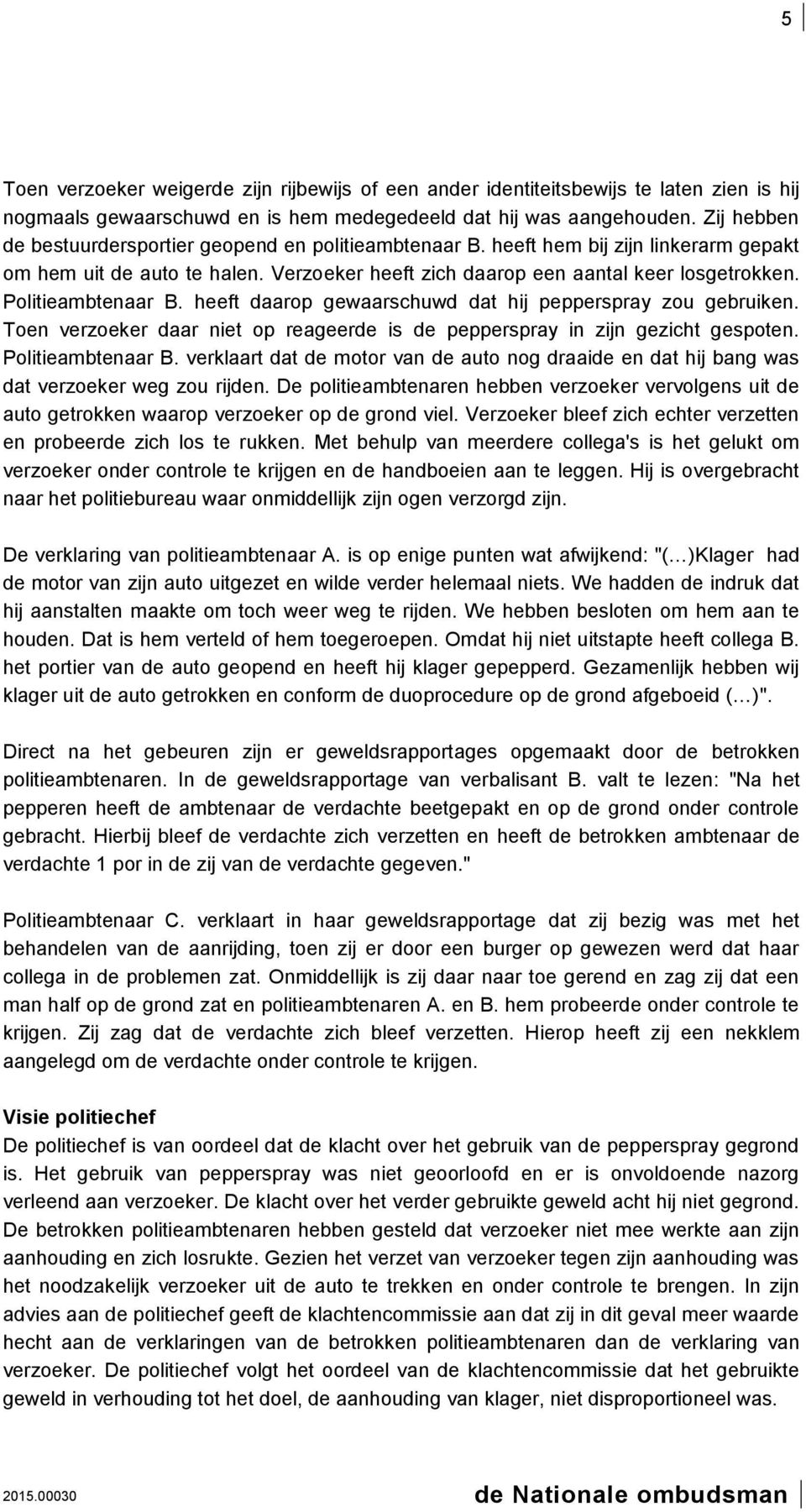 5

Toen verzoeker weigerde zijn rijbewijs of een ander identiteitsbewijs te laten zien is hij nogmaals gewaarschuwd en is hem medegedeeld dat hij was aangehouden. Zij hebben de bestuurdersportier geopend en politieambtenaar B. heeft hem bij zijn linkerarm gepakt om hem uit de auto te halen. Verzoeker heeft zich daarop een aantal keer losgetrokken. Politieambtenaar B. heeft daarop gewaarschuwd dat hij pepperspray zou gebruiken. Toen verzoeker daar niet op reageerde is de pepperspray in zijn gezicht gespoten. Politieambtenaar B. verklaart dat de motor van de auto nog draaide en dat hij bang was dat verzoeker weg zou rijden. De politieambtenaren hebben verzoeker vervolgens uit de auto getrokken waarop verzoeker op de grond viel. Verzoeker bleef zich echter verzetten en probeerde zich los te rukken. Met behulp van meerdere collega's is het gelukt om verzoeker onder controle te krijgen en de handboeien aan te leggen. Hij is overgebracht naar het politiebureau waar onmiddellijk zijn ogen verzorgd zijn.

De verklaring van politieambtenaar A. is op enige punten wat afwijkend: "(…)Klager had de motor van zijn auto uitgezet en wilde verder helemaal niets. We hadden de indruk dat hij aanstalten maakte om toch weer weg te rijden. We hebben besloten om hem aan te houden. Dat is hem verteld of hem toegeroepen. Omdat hij niet uitstapte heeft collega B. het portier van de auto geopend en heeft hij klager gepepperd. Gezamenlijk hebben wij klager uit de auto getrokken en conform de duoprocedure op de grond afgeboeid (…)".

Direct na het gebeuren zijn er geweldsrapportages opgemaakt door de betrokken politieambtenaren. In de geweldsrapportage van verbalisant B. valt te lezen: "Na het pepperen heeft de ambtenaar de verdachte beetgepakt en op de grond onder controle gebracht. Hierbij bleef de verdachte zich verzetten en heeft de betrokken ambtenaar de verdachte 1 por in de zij van de verdachte gegeven."

Politieambtenaar C. verklaart in haar geweldsrapportage dat zij bezig was met het behandelen van de aanrijding, toen zij er door een burger op gewezen werd dat haar collega in de problemen zat. Onmiddellijk is zij daar naar toe gerend en zag zij dat een man half op de grond zat en politieambtenaren A. en B. hem probeerde onder controle te krijgen. Zij zag dat de verdachte zich bleef verzetten. Hierop heeft zij een nekklem aangelegd om de verdachte onder controle te krijgen.

Visie politiechef
De politiechef is van oordeel dat de klacht over het gebruik van de pepperspray gegrond is. Het gebruik van pepperspray was niet geoorloofd en er is onvoldoende nazorg verleend aan verzoeker. De klacht over het verder gebruikte geweld acht hij niet gegrond. De betrokken politieambtenaren hebben gesteld dat verzoeker niet mee werkte aan zijn aanhouding en zich losrukte. Gezien het verzet van verzoeker tegen zijn aanhouding was het noodzakelijk verzoeker uit de auto te trekken en onder controle te brengen. In zijn advies aan de politiechef geeft de klachtencommissie aan dat zij in dit geval meer waarde hecht aan de verklaringen van de betrokken politieambtenaren dan de verklaring van verzoeker. De politiechef volgt het oordeel van de klachtencommissie dat het gebruikte geweld in verhouding tot het doel, de aanhouding van klager, niet disproportioneel was.

2015.00030 de Nationale ombudsman